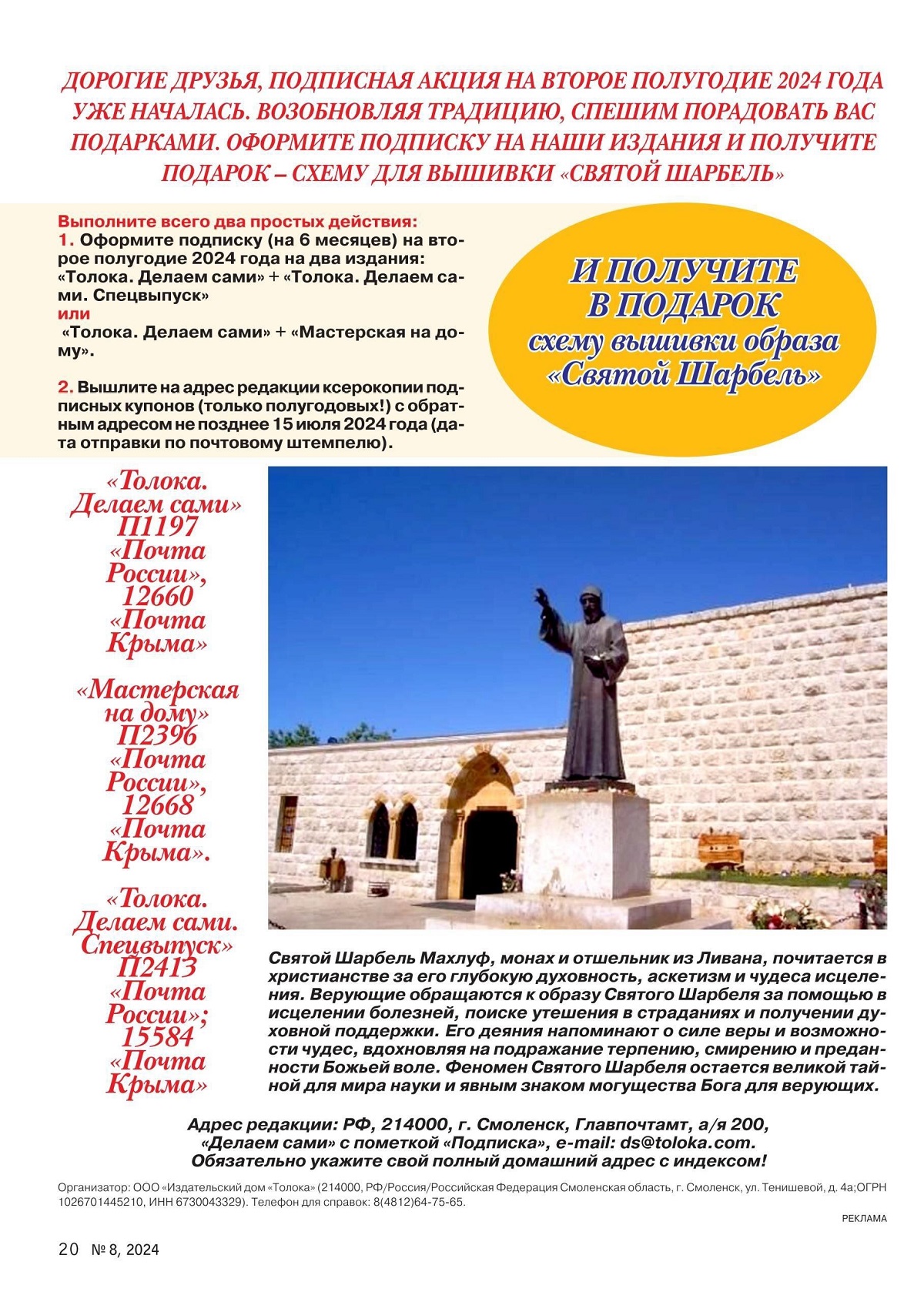 ДОРОГИЕ ДРУЗЬЯ, ПОДПИСНАЯ АКЦИЯ НА ВТОРОЕ ПОЛУГОДИЕ 2024 ГОДА УЖЕ НАЧАЛАСЬ. ВОЗОБНОВЛЯЯ ТРАДИЦИЮ, СПЕШИМ ПОРАДОВАТЬ ВАС ПОДАРКАМИ. ОФОРМИТЕ ПОДПИСКУ НА НАШИ ИЗДАНИЯ И ПОЛУЧИТЕ ПОДАРОК – СХЕМУ ДЛЯ ВЫШИВКИ «СВЯТОЙ ШАРБЕЛЬ»

Выполните всего два простых действия:
1. Оформите подписку (на 6 месяцев) на второе полугодие 2024 года на два издания: «Толока. Делаем сами» + «Толока. Делаем сами. Спецвыпуск»
или
«Толока. Делаем сами» + «Мастерская на дому».

2. Вышлите на адрес редакции ксерокопии подписных купонов (только полугодовых!) с обратным адресом не позднее 15 июля 2024 года (дата отправки по почтовому штемпелю).

И ПОЛУЧИТЕ
В ПОДАРОК
схему вышивки образа
«Святой Шарбель»

«Толока.
Делаем сами»
П1197
«Почта
России»,
12660
«Почта
Крыма»

«Мастерская
на дому»
П2396
«Почта
России»,
12668
«Почта
Крыма».

«Толока.
Делаем сами.
Спецвыпуск»
П2413
«Почта
России»;
15584
«Почта
Крыма»

Святой Шарбель Махлуф, монах и отшельник из Ливана, почитается в христианстве за его глубокую духовность, аскетизм и чудеса исцеления. Верующие обращаются к образу Святого Шарбеля за помощью в исцелении болезней, поиске утешения в страданиях и получении духовной поддержки. Его деяния напоминают о силе веры и возможности чудес, вдохновляя на подражание терпению, смирению и преданности Божьей воле. Феномен Святого Шарбеля остается великой тайной для мира науки и явным знаком могущества Бога для верующих.

Адрес редакции: РФ, 214000, г. Смоленск, Главпочтамт, а/я 200,
«Делаем сами» с пометкой «Подписка», e-mail: ds@toloka.com.
Обязательно укажите свой полный домашний адрес с индексом!

Организатор: ООО «Издательский дом «Толока» (214000, РФ/Россия/Российская Федерация Смоленская область, г. Смоленск, ул. Тенишевой, д. 4а;ОГРН 1026701445210, ИНН 6730043329). Телефон для справок: 8(4812)64-75-65.

РЕКЛАМА

20 № 8, 2024